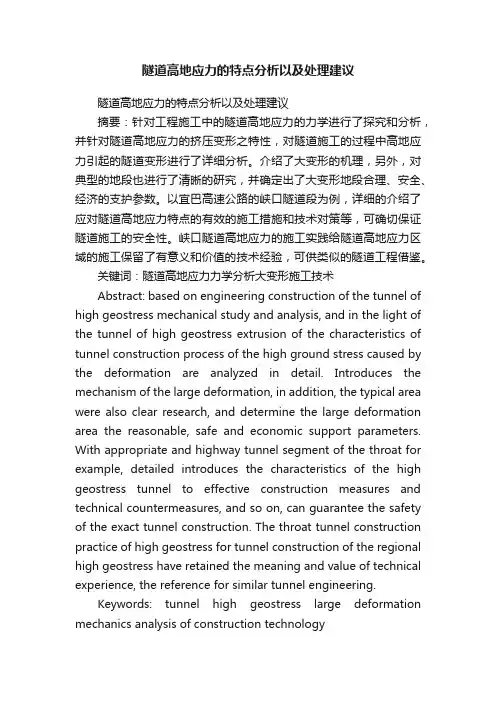 隧道高地应力的特点分析以及处理建议

隧道高地应力的特点分析以及处理建议

摘要：针对工程施工中的隧道高地应力的力学进行了探究和分析，并针对隧道高地应力的挤压变形之特性，对隧道施工的过程中高地应力引起的隧道变形进行了详细分析。介绍了大变形的机理，另外，对典型的地段也进行了清晰的研究，并确定出了大变形地段合理、安全、经济的支护参数。以宜巴高速公路的峡口隧道段为例，详细的介绍了应对隧道高地应力特点的有效的施工措施和技术对策等，可确切保证隧道施工的安全性。峡口隧道高地应力的施工实践给隧道高地应力区域的施工保留了有意义和价值的技术经验，可供类似的隧道工程借鉴。

关键词：隧道高地应力力学分析大变形施工技术

Abstract: based on engineering construction of the tunnel of high geostress mechanical study and analysis, and in the light of the tunnel of high geostress extrusion of the characteristics of tunnel construction process of the high ground stress caused by the deformation are analyzed in detail. Introduces the mechanism of the large deformation, in addition, the typical area were also clear research, and determine the large deformation area the reasonable, safe and economic support parameters. With appropriate and highway tunnel segment of the throat for example, detailed introduces the characteristics of the high geostress tunnel to effective construction measures and technical countermeasures, and so on, can guarantee the safety of the exact tunnel construction. The throat tunnel construction practice of high geostress for tunnel construction of the regional high geostress have retained the meaning and value of technical experience, the reference for similar tunnel engineering.

Keywords: tunnel high geostress large deformation mechanics analysis of construction technology